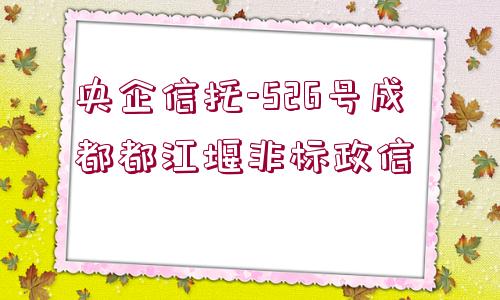 央企信托-526号成都都江堰非标政信